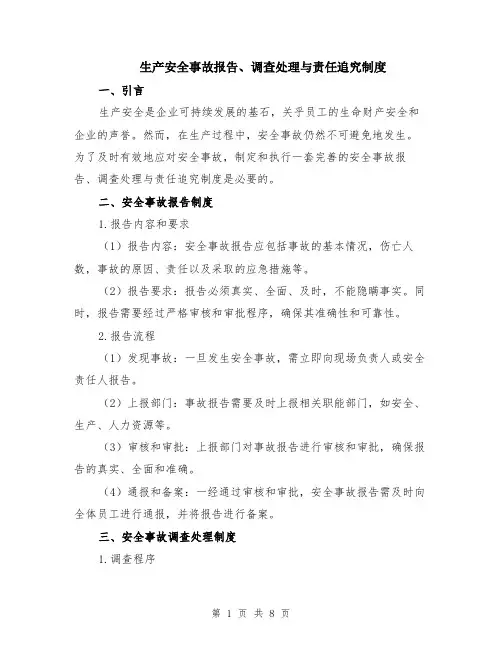 生产安全事故报告、调查处理与责任追究制度

一、引言

生产安全是企业可持续发展的基石，关乎员工的生命财产安全和企业的声誉。然而，在生产过程中，安全事故仍然不可避免地发生。为了及时有效地应对安全事故，制定和执行一套完善的安全事故报告、调查处理与责任追究制度是必要的。

二、安全事故报告制度

1.报告内容和要求

（1）报告内容：安全事故报告应包括事故的基本情况，伤亡人数，事故的原因、责任以及采取的应急措施等。

（2）报告要求：报告必须真实、全面、及时，不能隐瞒事实。同时，报告需要经过严格审核和审批程序，确保其准确性和可靠性。

2.报告流程

（1）发现事故：一旦发生安全事故，需立即向现场负责人或安全责任人报告。

（2）上报部门：事故报告需要及时上报相关职能部门，如安全、生产、人力资源等。

（3）审核和审批：上报部门对事故报告进行审核和审批，确保报告的真实、全面和准确。

（4）通报和备案：一经通过审核和审批，安全事故报告需及时向全体员工进行通报，并将报告进行备案。

三、安全事故调查处理制度

1.调查程序

第 1 页 共 8 页